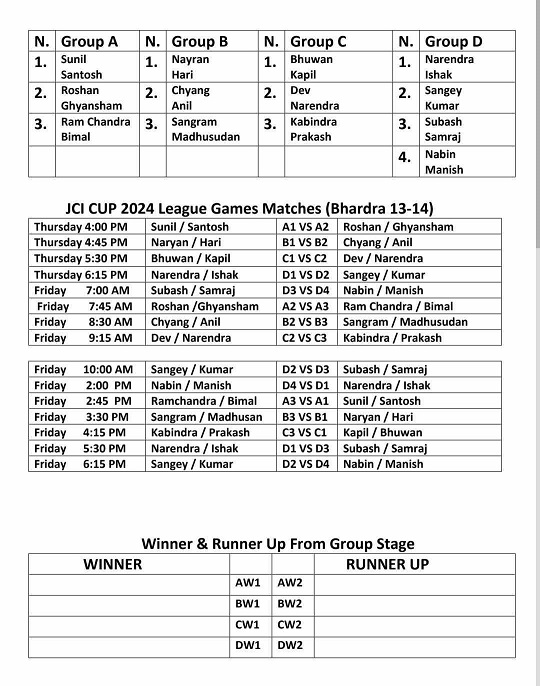 | N. | Group A | N. | Group B | N. | Group C | N. | Group D |
|---|---|---|---|---|---|---|---|
| 1. | Sunil Santosh | 1. | Nayran Hari | 1. | Bhuwan Kapil | 1. | Narendra Ishak |
| 2. | Roshan Ghyansham | 2. | Chyang Anil | 2. | Dev Narendra | 2. | Sangey Kumar |
| 3. | Ram Chandra Bimal | 3. | Sangram Madhusudan | 3. | Kabindra Prakash | 3. | Subash Samraj |
| | | | | | | 4. | Nabin Manish |

JCI CUP 2024 League Games Matches (Bhardra 13-14)

| Thursday 4:00 PM | Sunil / Santosh | A1 VS A2 | Roshan / Ghyansham |
|---|---|---|---|
| Thursday 4:45 PM | Naryan / Hari | B1 VS B2 | Chyang / Anil |
| Thursday 5:30 PM | Bhuwan / Kapil | C1 VS C2 | Dev / Narendra |
| Thursday 6:15 PM | Narendra / Ishak | D1 VS D2 | Sangey / Kumar |
| Friday 7:00 AM | Subash / Samraj | D3 VS D4 | Nabin / Manish |
| Friday 7:45 AM | Roshan /Ghyansham | A2 VS A3 | Ram Chandra / Bimal |
| Friday 8:30 AM | Chyang / Anil | B2 VS B3 | Sangram / Madhusudan |
| Friday 9:15 AM | Dev / Narendra | C2 VS C3 | Kabindra / Prakash |

| Friday 10:00 AM | Sangey / Kumar | D2 VS D3 | Subash / Samraj |
|---|---|---|---|
| Friday 2:00 PM | Nabin / Manish | D4 VS D1 | Narendra / Ishak |
| Friday 2:45 PM | Ramchandra / Bimal | A3 VS A1 | Sunil / Santosh |
| Friday 3:30 PM | Sangram / Madhusan | B3 VS B1 | Naryan / Hari |
| Friday 4:15 PM | Kabindra / Prakash | C3 VS C1 | Kapil / Bhuwan |
| Friday 5:30 PM | Narendra / Ishak | D1 VS D3 | Subash / Samraj |
| Friday 6:15 PM | Sangey / Kumar | D2 VS D4 | Nabin / Manish |

Winner & Runner Up From Group Stage

| WINNER | | | RUNNER UP |
|---|---|---|---|
| | AW1 | AW2 | |
| | BW1 | BW2 | |
| | CW1 | CW2 | |
| | DW1 | DW2 | |